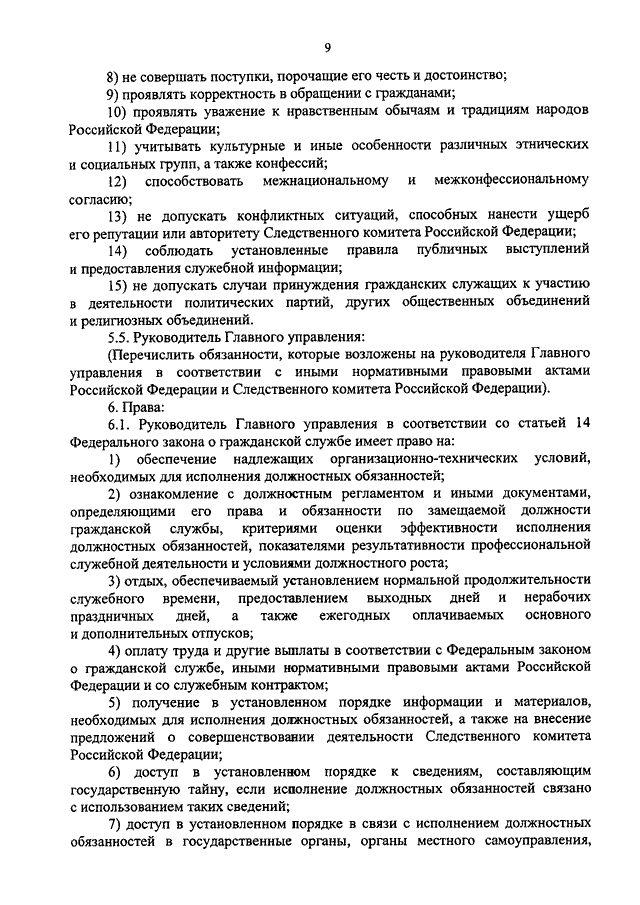 9

8) не совершать поступки, порочащие его честь и достоинство;

9) проявлять корректность в обращении с гражданами;

10) проявлять уважение к нравственным обычаям и традициям народов Российской Федерации;

11) учитывать культурные и иные особенности различных этнических и социальных групп, а также конфессий;

12) способствовать межнациональному и межконфессиональному согласию;

13) не допускать конфликтных ситуаций, способных нанести ущерб его репутации или авторитету Следственного комитета Российской Федерации;

14) соблюдать установленные правила публичных выступлений и предоставления служебной информации;

15) не допускать случаи принуждения гражданских служащих к участию в деятельности политических партий, других общественных объединений и религиозных объединений.

5.5. Руководитель Главного управления:

(Перечислить обязанности, которые возложены на руководителя Главного управления в соответствии с иными нормативными правовыми актами Российской Федерации и Следственного комитета Российской Федерации).

6. Права:

6.1. Руководитель Главного управления в соответствии со статьей 14 Федерального закона о гражданской службе имеет право на:

1) обеспечение надлежащих организационно-технических условий, необходимых для исполнения должностных обязанностей;

2) ознакомление с должностным регламентом и иными документами, определяющими его права и обязанности по замещаемой должности гражданской службы, критериями оценки эффективности исполнения должностных обязанностей, показателями результативности профессиональной служебной деятельности и условиями должностного роста;

3) отдых, обеспечиваемый установлением нормальной продолжительности служебного времени, предоставлением выходных дней и нерабочих праздничных дней, а также ежегодных оплачиваемых основного и дополнительных отпусков;

4) оплату труда и другие выплаты в соответствии с Федеральным законом о гражданской службе, иными нормативными правовыми актами Российской Федерации и со служебным контрактом;

5) получение в установленном порядке информации и материалов, необходимых для исполнения должностных обязанностей, а также на внесение предложений о совершенствовании деятельности Следственного комитета Российской Федерации;

6) доступ в установленном порядке к сведениям, составляющим государственную тайну, если исполнение должностных обязанностей связано с использованием таких сведений;

7) доступ в установленном порядке в связи с исполнением должностных обязанностей в государственные органы, органы местного самоуправления,